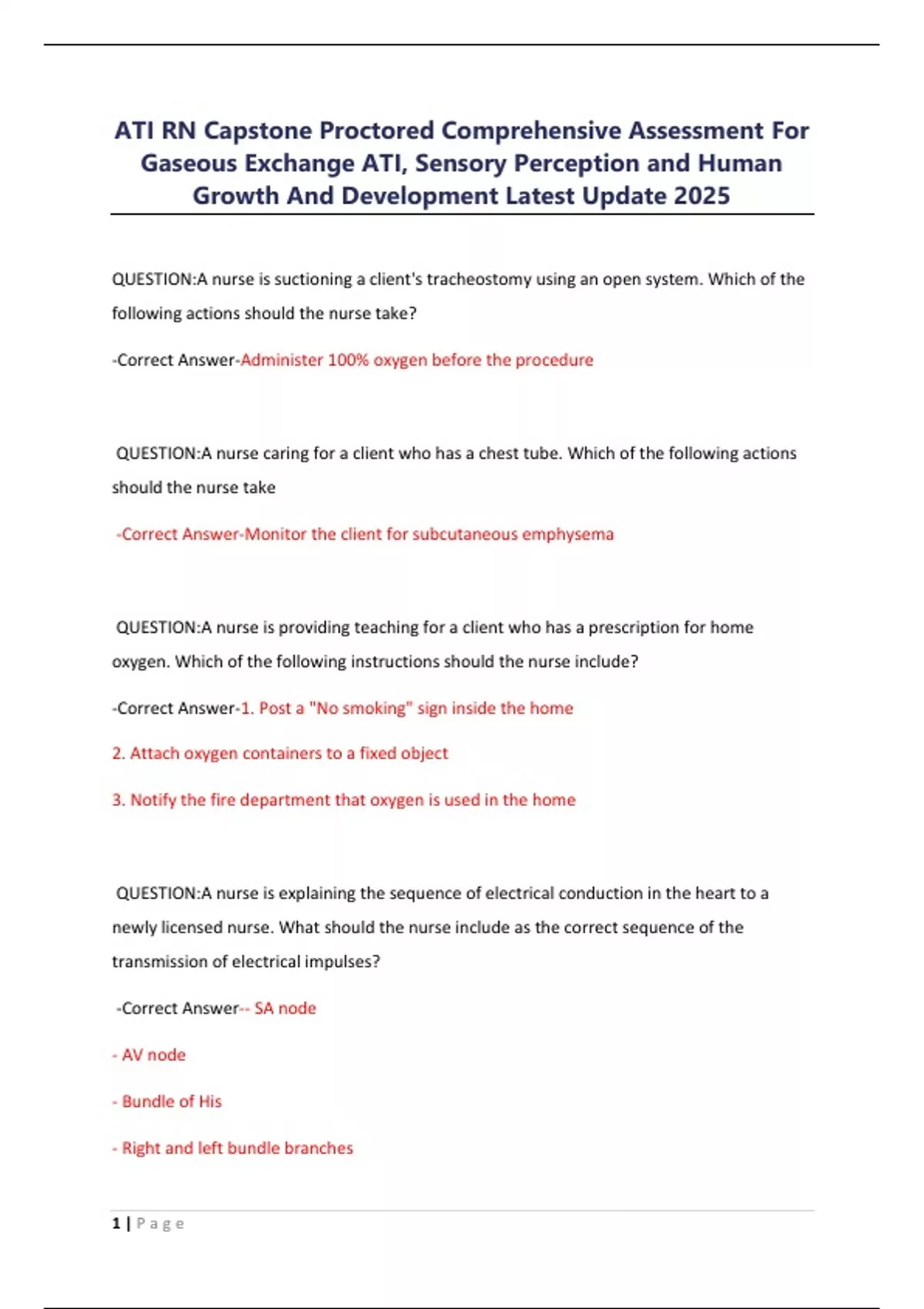 ATI RN Capstone Proctored Comprehensive Assessment For Gaseous Exchange ATI, Sensory Perception and Human Growth And Development Latest Update 2025

QUESTION:A nurse is suctioning a client's tracheostomy using an open system. Which of the following actions should the nurse take?

-Correct Answer-Administer 100% oxygen before the procedure

QUESTION:A nurse caring for a client who has a chest tube. Which of the following actions should the nurse take

-Correct Answer-Monitor the client for subcutaneous emphysema

QUESTION:A nurse is providing teaching for a client who has a prescription for home oxygen. Which of the following instructions should the nurse include?

-Correct Answer-1. Post a "No smoking" sign inside the home

2. Attach oxygen containers to a fixed object

3. Notify the fire department that oxygen is used in the home

QUESTION:A nurse is explaining the sequence of electrical conduction in the heart to a newly licensed nurse. What should the nurse include as the correct sequence of the transmission of electrical impulses?

-Correct Answer-- SA node

- AV node

- Bundle of His

- Right and left bundle branches

1 | Page